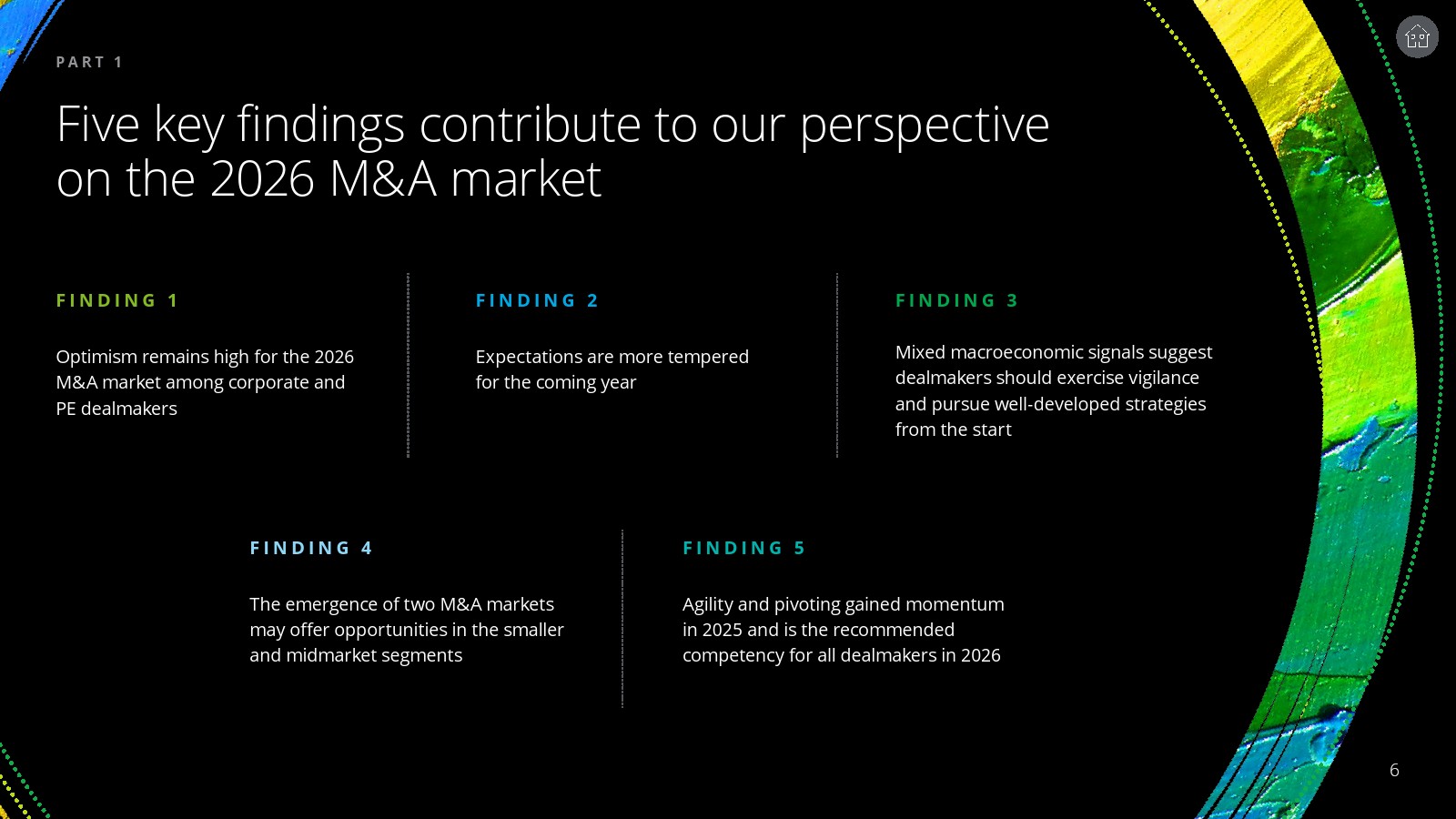 PART 1

Five key findings contribute to our perspective on the 2026 M&A market

FINDING 1

Optimism remains high for the 2026 M&A market among corporate and PE dealmakers

FINDING 2

Expectations are more tempered for the coming year

FINDING 3

Mixed macroeconomic signals suggest dealmakers should exercise vigilance and pursue well-developed strategies from the start

FINDING 4

The emergence of two M&A markets may offer opportunities in the smaller and midmarket segments

FINDING 5

Agility and pivoting gained momentum in 2025 and is the recommended competency for all dealmakers in 2026

6